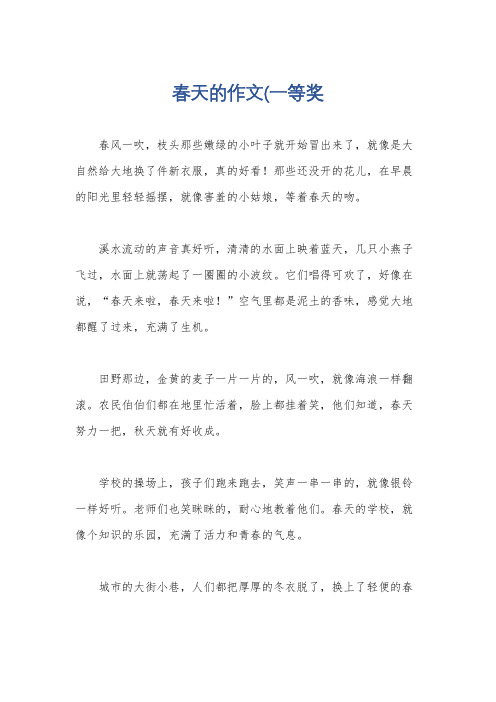 春天的作文(一等奖

春风一吹，枝头那些嫩绿的小叶子就开始冒出来了，就像是大自然给大地换了件新衣服，真的好看！那些还没开的花儿，在早晨的阳光里轻轻摇摆，就像害羞的小姑娘，等着春天的吻。

溪水流动的声音真好听，清清的水面上映着蓝天，几只小燕子飞过，水面上就荡起了一圈圈的小波纹。它们唱得可欢了，好像在说，“春天来啦，春天来啦！”空气里都是泥土的香味，感觉大地都醒了过来，充满了生机。

田野那边，金黄的麦子一片一片的，风一吹，就像海浪一样翻滚。农民伯伯们都在地里忙活着，脸上都挂着笑，他们知道，春天努力一把，秋天就有好收成。

学校的操场上，孩子们跑来跑去，笑声一串一串的，就像银铃一样好听。老师们也笑眯眯的，耐心地教着他们。春天的学校，就像个知识的乐园，充满了活力和青春的气息。

城市的大街小巷，人们都把厚厚的冬衣脱了，换上了轻便的春